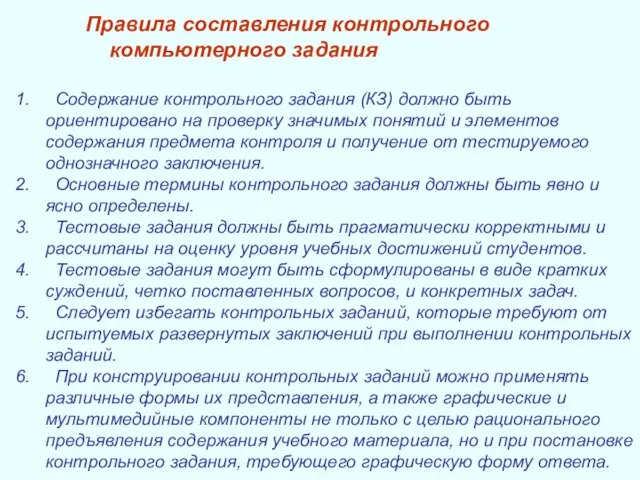 Правила составления контрольного компьютерного задания

1. Содержание контрольного задания (КЗ) должно быть ориентировано на проверку значимых понятий и элементов содержания предмета контроля и получение от тестируемого однозначного заключения.
2. Основные термины контрольного задания должны быть явно и ясно определены.
3. Тестовые задания должны быть прагматически корректными и рассчитаны на оценку уровня учебных достижений студентов.
4. Тестовые задания могут быть сформулированы в виде кратких суждений, четко поставленных вопросов, и конкретных задач.
5. Следует избегать контрольных заданий, которые требуют от испытуемых развернутых заключений при выполнении контрольных заданий.
6. При конструировании контрольных заданий можно применять различные формы их представления, а также графические и мультимедийные компоненты не только с целью рационального предъявления содержания учебного материала, но и при постановке контрольного задания, требующего графическую форму ответа.